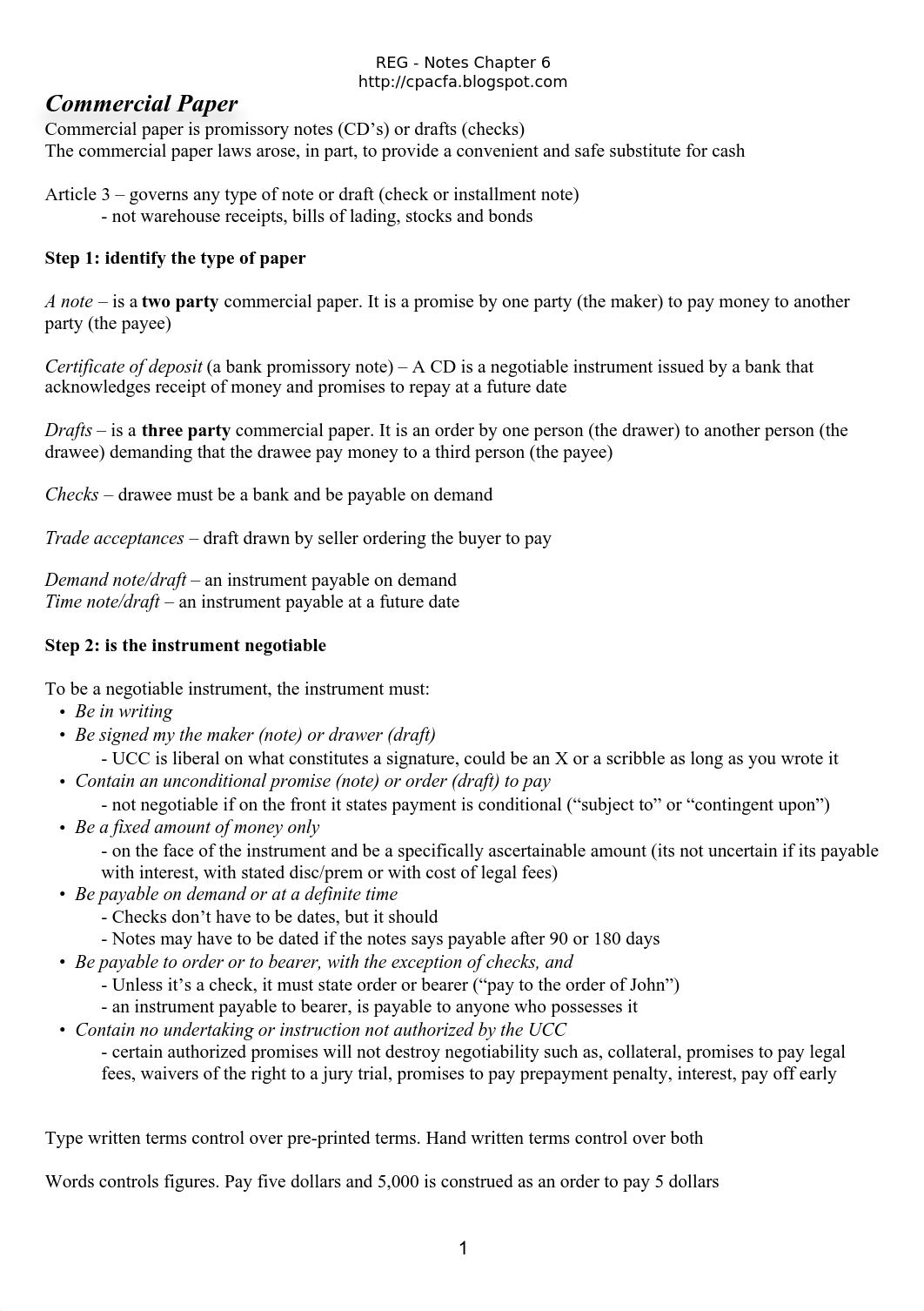 REG - Notes Chapter 6
http://cpacfa.blogspot.com

Commercial Paper

Commercial paper is promissory notes (CD's) or drafts (checks)
The commercial paper laws arose, in part, to provide a convenient and safe substitute for cash

Article 3 – governs any type of note or draft (check or installment note)
- not warehouse receipts, bills of lading, stocks and bonds

Step 1: identify the type of paper

A note – is a two party commercial paper. It is a promise by one party (the maker) to pay money to another party (the payee)

Certificate of deposit (a bank promissory note) – A CD is a negotiable instrument issued by a bank that acknowledges receipt of money and promises to repay at a future date

Drafts – is a three party commercial paper. It is an order by one person (the drawer) to another person (the drawee) demanding that the drawee pay money to a third person (the payee)

Checks – drawee must be a bank and be payable on demand

Trade acceptances – draft drawn by seller ordering the buyer to pay

Demand note/draft – an instrument payable on demand
Time note/draft – an instrument payable at a future date

Step 2: is the instrument negotiable

To be a negotiable instrument, the instrument must:
• Be in writing
• Be signed my the maker (note) or drawer (draft)
- UCC is liberal on what constitutes a signature, could be an X or a scribble as long as you wrote it
• Contain an unconditional promise (note) or order (draft) to pay
- not negotiable if on the front it states payment is conditional ("subject to" or "contingent upon")
• Be a fixed amount of money only
- on the face of the instrument and be a specifically ascertainable amount (its not uncertain if its payable with interest, with stated disc/prem or with cost of legal fees)
• Be payable on demand or at a definite time
- Checks don't have to be dates, but it should
- Notes may have to be dated if the notes says payable after 90 or 180 days
• Be payable to order or to bearer, with the exception of checks, and
- Unless it's a check, it must state order or bearer ("pay to the order of John")
- an instrument payable to bearer, is payable to anyone who possesses it
• Contain no undertaking or instruction not authorized by the UCC
- certain authorized promises will not destroy negotiability such as, collateral, promises to pay legal fees, waivers of the right to a jury trial, promises to pay prepayment penalty, interest, pay off early

Type written terms control over pre-printed terms. Hand written terms control over both

Words controls figures. Pay five dollars and 5,000 is construed as an order to pay 5 dollars

1